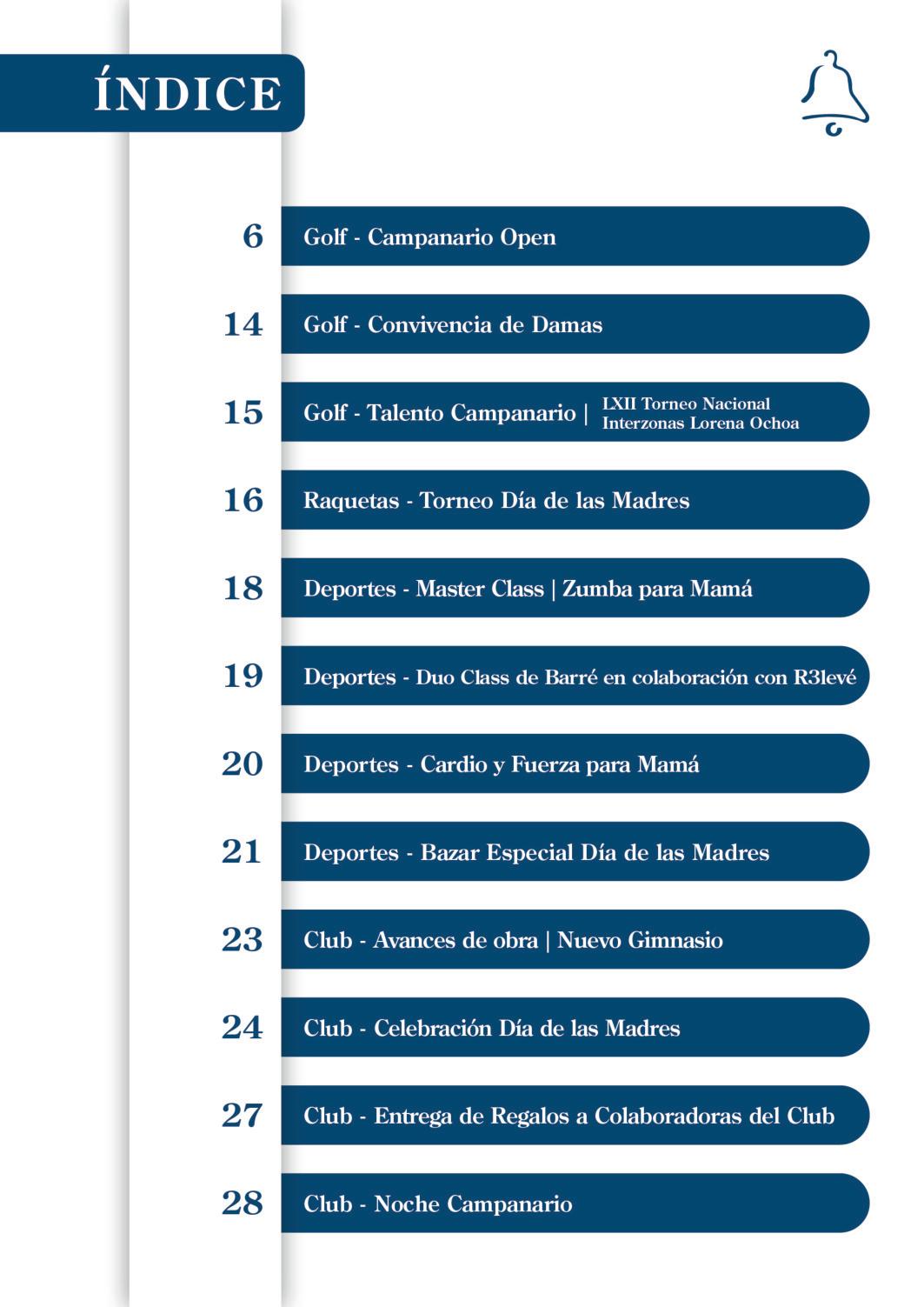 ÍNDICE

6 Golf - Campanario Open

14 Golf - Convivencia de Damas

15 Golf - Talento Campanario | LXII Torneo Nacional Interzonas Lorena Ochoa

16 Raquetas - Torneo Día de las Madres

18 Deportes - Master Class | Zumba para Mamá

19 Deportes - Duo Class de Barré en colaboración con R3levé

20 Deportes - Cardio y Fuerza para Mamá

21 Deportes - Bazar Especial Día de las Madres

23 Club - Avances de obra | Nuevo Gimnasio

24 Club - Celebración Día de las Madres

27 Club - Entrega de Regalos a Colaboradoras del Club

28 Club - Noche Campanario